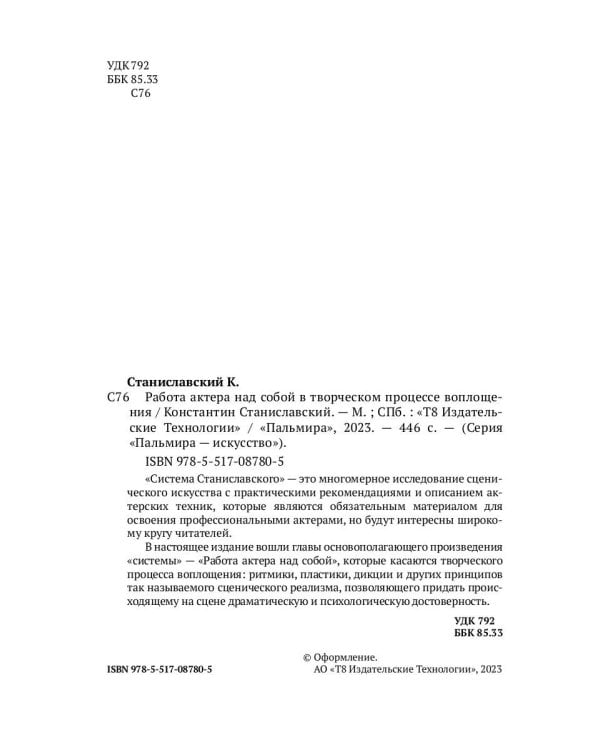 УДК 792
ББК 85.33
С76

Станиславский К.

С76 Работа актера над собой в творческом процессе воплощения / Константин Станиславский. — М. ; СПб. : «Т8 Издательские Технологии» / «Пальмира», 2023. — 446 с. — (Серия «Пальмира — искусство»).

ISBN 978-5-517-08780-5

«Система Станиславского» — это многомерное исследование сценического искусства с практическими рекомендациями и описанием актерских техник, которые являются обязательным материалом для освоения профессиональными актерами, но будут интересны широкому кругу читателей.

В настоящее издание вошли главы основополагающего произведения «системы» — «Работа актера над собой», которые касаются творческого процесса воплощения: ритмики, пластики, дикции и других принципов так называемого сценического реализма, позволяющего придать происходящему на сцене драматическую и психологическую достоверность.

УДК 792
ББК 85.33

ISBN 978-5-517-08780-5

© Оформление.
АО «Т8 Издательские Технологии», 2023